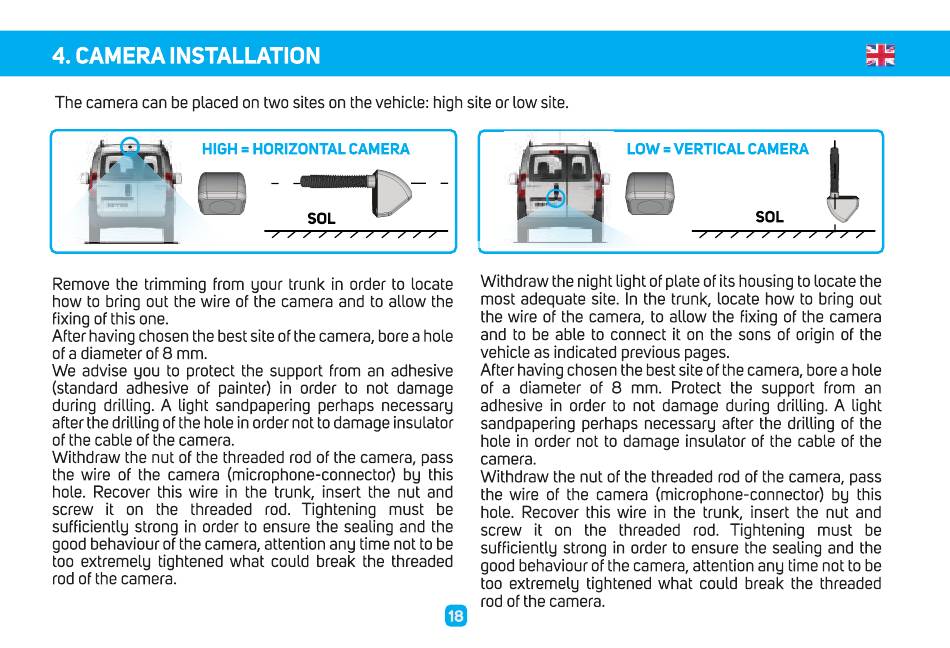 4. CAMERA INSTALLATION

The camera can be placed on two sites on the vehicle: high site or low site.

HIGH = HORIZONTAL CAMERA

SOL

LOW = VERTICAL CAMERA

SOL

Remove the trimming from your trunk in order to locate how to bring out the wire of the camera and to allow the fixing of this one.
After having chosen the best site of the camera, bore a hole of a diameter of 8 mm.
We advise you to protect the support from an adhesive (standard adhesive of painter) in order to not damage during drilling. A light sandpapering perhaps necessary after the drilling of the hole in order not to damage insulator of the cable of the camera.
Withdraw the nut of the threaded rod of the camera, pass the wire of the camera (microphone-connector) by this hole. Recover this wire in the trunk, insert the nut and screw it on the threaded rod. Tightening must be sufficiently strong in order to ensure the sealing and the good behaviour of the camera, attention any time not to be too extremely tightened what could break the threaded rod of the camera.

Withdraw the night light of plate of its housing to locate the most adequate site. In the trunk, locate how to bring out the wire of the camera, to allow the fixing of the camera and to be able to connect it on the sons of origin of the vehicle as indicated previous pages.
After having chosen the best site of the camera, bore a hole of a diameter of 8 mm. Protect the support from an adhesive in order to not damage during drilling. A light sandpapering perhaps necessary after the drilling of the hole in order not to damage insulator of the cable of the camera.
Withdraw the nut of the threaded rod of the camera, pass the wire of the camera (microphone-connector) by this hole. Recover this wire in the trunk, insert the nut and screw it on the threaded rod. Tightening must be sufficiently strong in order to ensure the sealing and the good behaviour of the camera, attention any time not to be too extremely tightened what could break the threaded rod of the camera.

18